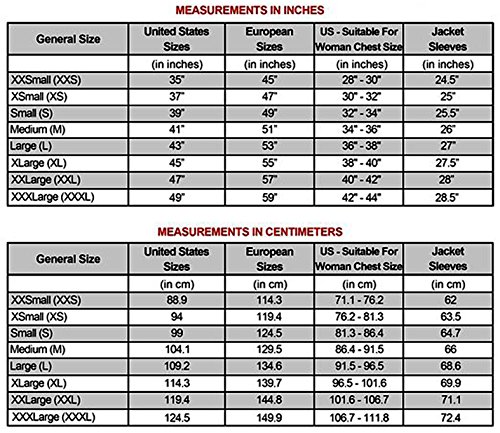 MEASUREMENTS IN INCHES

| General Size | United States Sizes | European Sizes | US - Suitable For Woman Chest Size | Jacket Sleeves |
|---|---|---|---|---|
| | (in inches) | (in inches) | (in inches) | (in inches) |
| XXSmall (XXS) | 35" | 45" | 28" - 30" | 24.5" |
| XSmall (XS) | 37" | 47" | 30" - 32" | 25" |
| Small (S) | 39" | 49" | 32" - 34" | 25.5" |
| Medium (M) | 41" | 51" | 34" - 36" | 26" |
| Large (L) | 43" | 53" | 36" - 38" | 27" |
| XLarge (XL) | 45" | 55" | 38" - 40" | 27.5" |
| XXLarge (XXL) | 47" | 57" | 40" - 42" | 28" |
| XXXLarge (XXXL) | 49" | 59" | 42" - 44" | 28.5" |

MEASUREMENTS IN CENTIMETERS

| General Size | United States Sizes | European Sizes | US - Suitable For Woman Chest Size | Jacket Sleeves |
|---|---|---|---|---|
| | (in cm) | (in cm) | (in cm) | (in cm) |
| XXSmall (XXS) | 88.9 | 114.3 | 71.1 - 76.2 | 62 |
| XSmall (XS) | 94 | 119.4 | 76.2 - 81.3 | 63.5 |
| Small (S) | 99 | 124.5 | 81.3 - 86.4 | 64.7 |
| Medium (M) | 104.1 | 129.5 | 86.4 - 91.5 | 66 |
| Large (L) | 109.2 | 134.6 | 91.5 - 96.5 | 68.6 |
| XLarge (XL) | 114.3 | 139.7 | 96.5 - 101.6 | 69.9 |
| XXLarge (XXL) | 119.4 | 144.8 | 101.6 - 106.7 | 71.1 |
| XXXLarge (XXXL) | 124.5 | 149.9 | 106.7 - 111.8 | 72.4 |